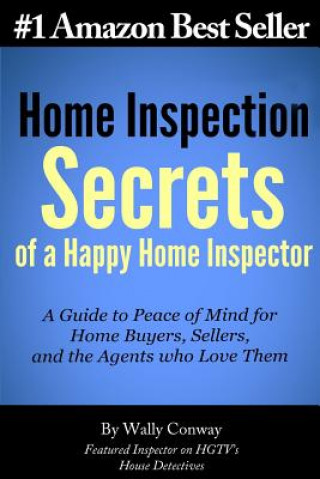 #1 Amazon Best Seller

Home Inspection Secrets of a Happy Home Inspector

A Guide to Peace of Mind for Home Buyers, Sellers, and the Agents who Love Them

By Wally Conway

Featured Inspector on HGTV's House Detectives